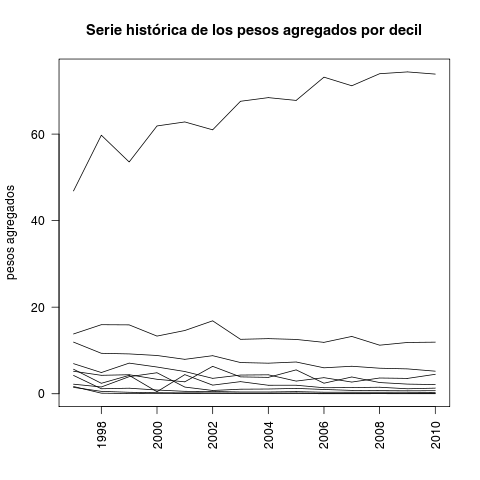 Serie histórica de los pesos agregados por decil

pesos agregados

60
40
20
0

1998
2000
2002
2004
2006
2008
2010